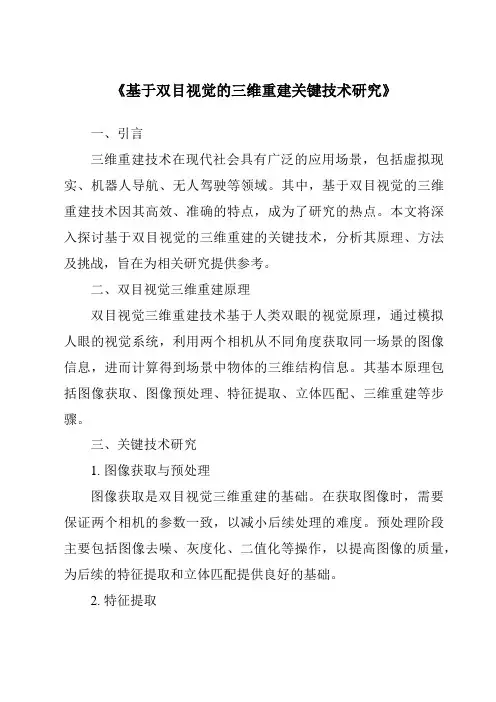 《基于双目视觉的三维重建关键技术研究》

一、引言

三维重建技术在现代社会具有广泛的应用场景，包括虚拟现实、机器人导航、无人驾驶等领域。其中，基于双目视觉的三维重建技术因其高效、准确的特点，成为了研究的热点。本文将深入探讨基于双目视觉的三维重建的关键技术，分析其原理、方法及挑战，旨在为相关研究提供参考。

二、双目视觉三维重建原理

双目视觉三维重建技术基于人类双眼的视觉原理，通过模拟人眼的视觉系统，利用两个相机从不同角度获取同一场景的图像信息，进而计算得到场景中物体的三维结构信息。其基本原理包括图像获取、图像预处理、特征提取、立体匹配、三维重建等步骤。

三、关键技术研究

1. 图像获取与预处理

图像获取是双目视觉三维重建的基础。在获取图像时，需要保证两个相机的参数一致，以减小后续处理的难度。预处理阶段主要包括图像去噪、灰度化、二值化等操作，以提高图像的质量，为后续的特征提取和立体匹配提供良好的基础。

2. 特征提取